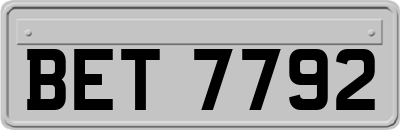 BET 7792